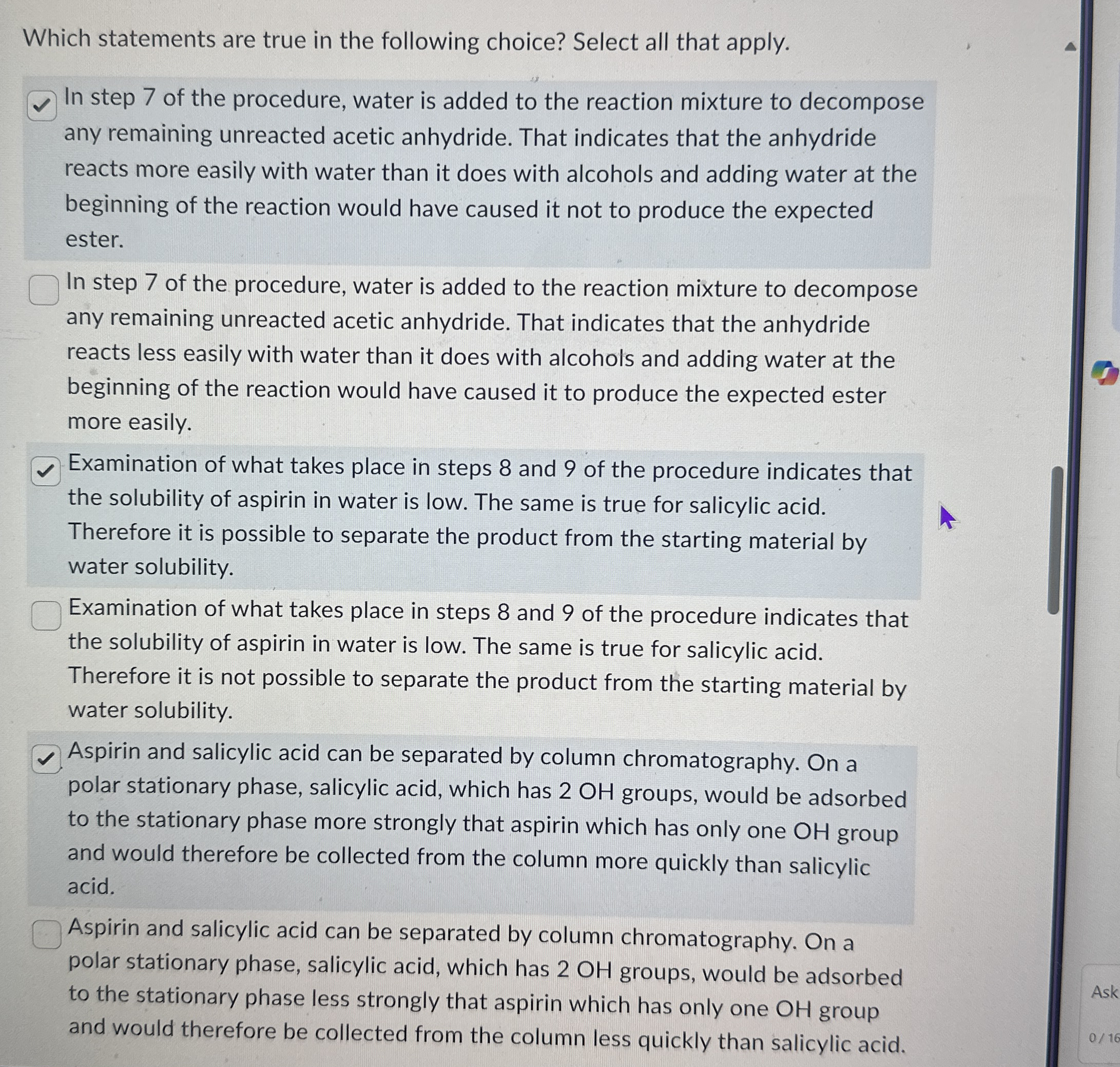 Which statements are true in the following choice? Select all that apply.

In step 7 of the procedure, water is added to the reaction mixture to decompose any remaining unreacted acetic anhydride. That indicates that the anhydride reacts more easily with water than it does with alcohols and adding water at the beginning of the reaction would have caused it not to produce the expected ester.

In step 7 of the procedure, water is added to the reaction mixture to decompose any remaining unreacted acetic anhydride. That indicates that the anhydride reacts less easily with water than it does with alcohols and adding water at the beginning of the reaction would have caused it to produce the expected ester more easily.

Examination of what takes place in steps 8 and 9 of the procedure indicates that the solubility of aspirin in water is low. The same is true for salicylic acid. Therefore it is possible to separate the product from the starting material by water solubility.

Examination of what takes place in steps 8 and 9 of the procedure indicates that the solubility of aspirin in water is low. The same is true for salicylic acid. Therefore it is not possible to separate the product from the starting material by water solubility.

Aspirin and salicylic acid can be separated by column chromatography. On a polar stationary phase, salicylic acid, which has 2 OH groups, would be adsorbed to the stationary phase more strongly that aspirin which has only one OH group and would therefore be collected from the column more quickly than salicylic acid.

Aspirin and salicylic acid can be separated by column chromatography. On a polar stationary phase, salicylic acid, which has 2 OH groups, would be adsorbed to the stationary phase less strongly that aspirin which has only one OH group and would therefore be collected from the column less quickly than salicylic acid.

Ask

0 / 16